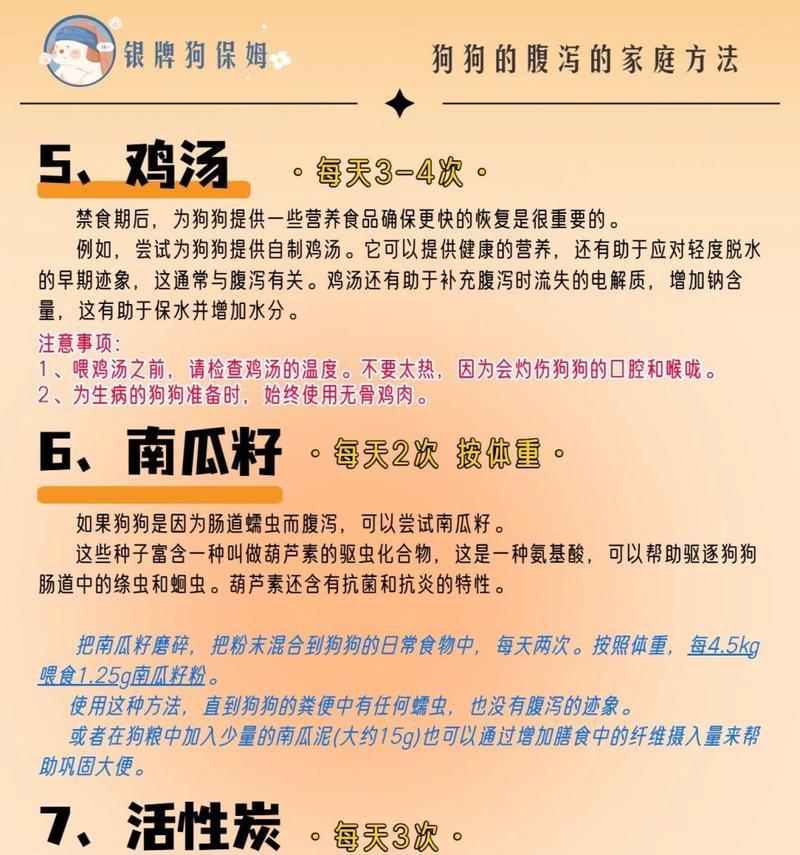 银牌狗保姆

狗狗的腹泻的家庭方法

5、鸡汤 ·每天3-4次·

禁食期后，为狗狗提供一些营养食品确保更快的恢复是很重要的。

例如，尝试为狗狗提供自制鸡汤。它可以提供健康的营养，还有助于应对轻度脱水的早期迹象，这通常与腹泻有关。鸡汤还有助于补充腹泻时流失的电解质，增加钠含量，这有助于保水并增加水分。

注意事项：
1、喂鸡汤之前，请检查鸡汤的温度。不要太热，因为会灼伤狗狗的口腔和喉咙。
2、为生病的狗狗准备时，始终使用无骨鸡肉。

6、南瓜籽 ·每天2次 按体重·

如果狗狗是因为肠道蠕虫而腹泻，可以尝试南瓜籽。

这些种子富含一种叫做葫芦素的驱虫化合物，这是一种氨基酸，可以帮助驱逐狗狗肠道中的绦虫和蛔虫。葫芦素还含有抗菌和抗炎的特性。

把南瓜籽磨碎，把粉末混合到狗狗的日常食物中，每天两次。按照体重，每4.5kg喂食1.25g南瓜籽粉。

使用这种方法，直到狗狗的粪便中有任何蠕虫，也没有腹泻的迹象。

或者在狗粮中加入少量的南瓜泥(大约15g)也可以通过增加膳食中的纤维摄入量来帮助巩固大便。

7、活性炭 ·每天3次·